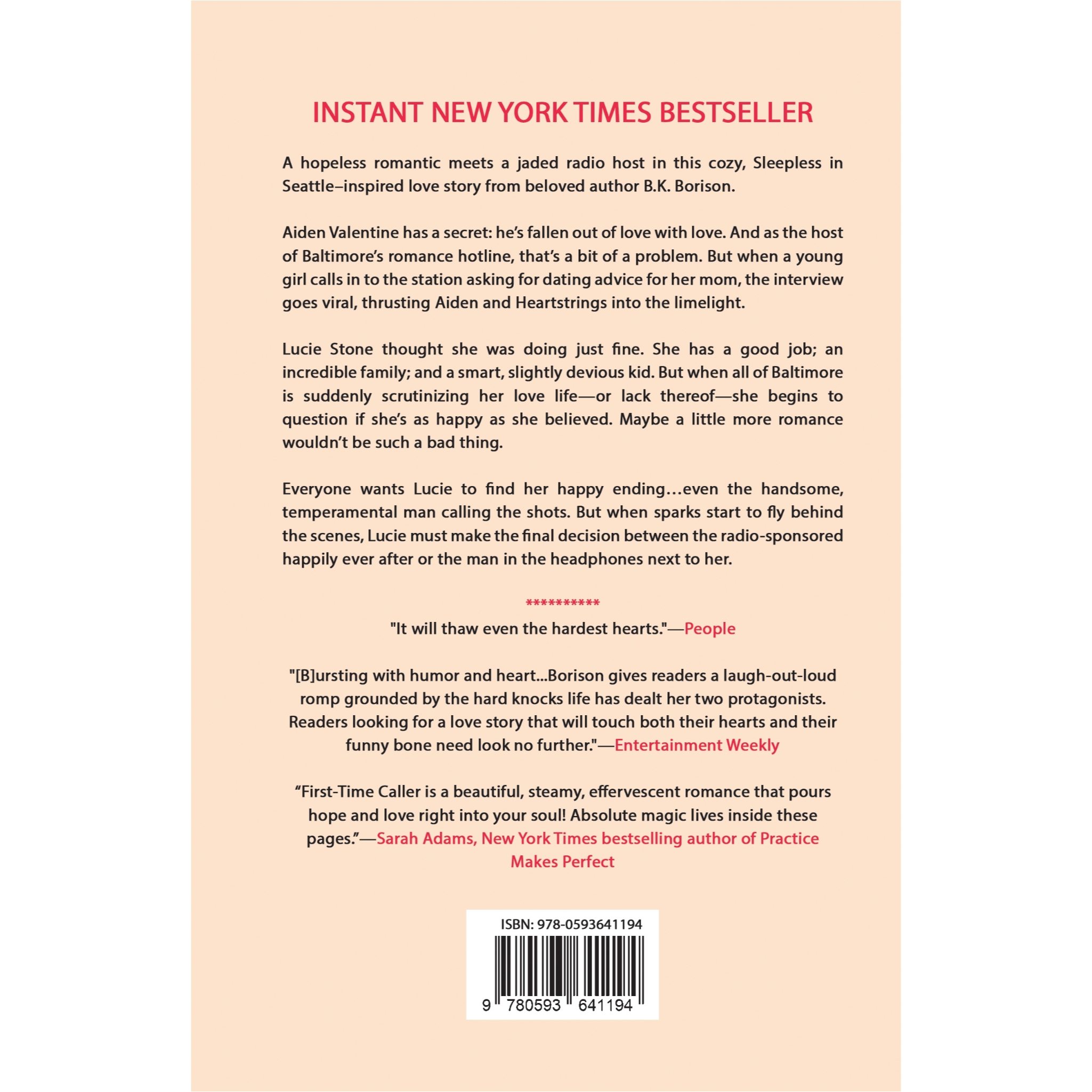 INSTANT NEW YORK TIMES BESTSELLER

A hopeless romantic meets a jaded radio host in this cozy, Sleepless in Seattle–inspired love story from beloved author B.K. Borison.

Aiden Valentine has a secret: he's fallen out of love with love. And as the host of Baltimore's romance hotline, that's a bit of a problem. But when a young girl calls in to the station asking for dating advice for her mom, the interview goes viral, thrusting Aiden and Heartstrings into the limelight.

Lucie Stone thought she was doing just fine. She has a good job; an incredible family; and a smart, slightly devious kid. But when all of Baltimore is suddenly scrutinizing her love life—or lack thereof—she begins to question if she's as happy as she believed. Maybe a little more romance wouldn't be such a bad thing.

Everyone wants Lucie to find her happy ending…even the handsome, temperamental man calling the shots. But when sparks start to fly behind the scenes, Lucie must make the final decision between the radio-sponsored happily ever after or the man in the headphones next to her.

**********

"It will thaw even the hardest hearts."—People

"[B]ursting with humor and heart...Borison gives readers a laugh-out-loud romp grounded by the hard knocks life has dealt her two protagonists. Readers looking for a love story that will touch both their hearts and their funny bone need look no further."—Entertainment Weekly

"First-Time Caller is a beautiful, steamy, effervescent romance that pours hope and love right into your soul! Absolute magic lives inside these pages."—Sarah Adams, New York Times bestselling author of Practice Makes Perfect

ISBN: 978-0593641194

9 780593 641194